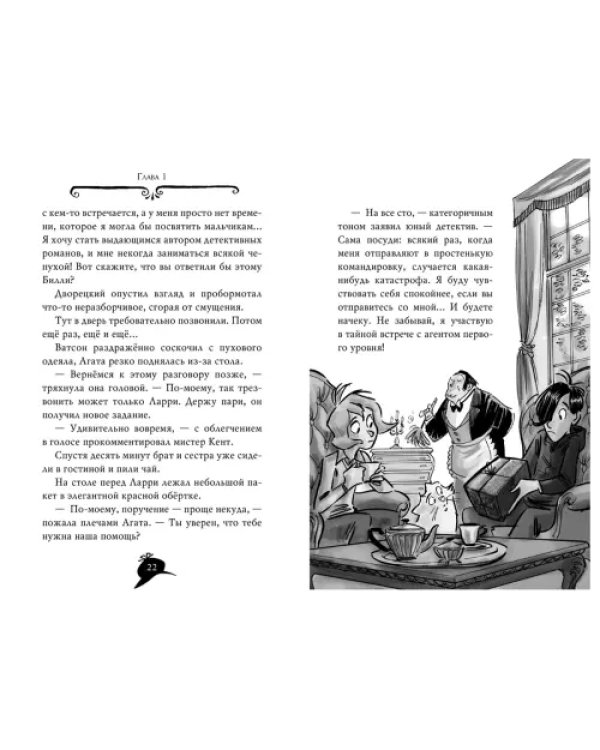 Глава 1

с кем-то встречается, а у меня просто нет времени, которое я могла бы посвятить мальчикам... Я хочу стать выдающимся автором детективных романов, и мне некогда заниматься всякой чепухой! Вот скажите, что вы ответили бы этому Билли?

Дворецкий опустил взгляд и пробормотал что-то неразборчивое, сгорая от смущения.

Тут в дверь требовательно позвонили. Потом ещё раз, ещё и ещё...

Ватсон раздражённо соскочил с пухового одеяла, Агата резко поднялась из-за стола.

— Вернёмся к этому разговору позже, — тряхнула она головой. — По-моему, так трезвонить может только Ларри. Держу пари, он получил новое задание.

— Удивительно вовремя, — с облегчением в голосе прокомментировал мистер Кент.

Спустя десять минут брат и сестра уже сидели в гостиной и пили чай.

На столе перед Ларри лежал небольшой пакет в элегантной красной обёртке.

— По-моему, поручение — проще некуда, — пожала плечами Агата. — Ты уверен, что тебе нужна наша помощь?

22

— На все сто, — категоричным тоном заявил юный детектив. — Сама посуди: всякий раз, когда меня отправляют в простенькую командировку, случается какая-нибудь катастрофа. Я буду чувствовать себя спокойнее, если вы отправитесь со мной... И будете начеку. Не забывай, я участвую в тайной встрече с агентом первого уровня!